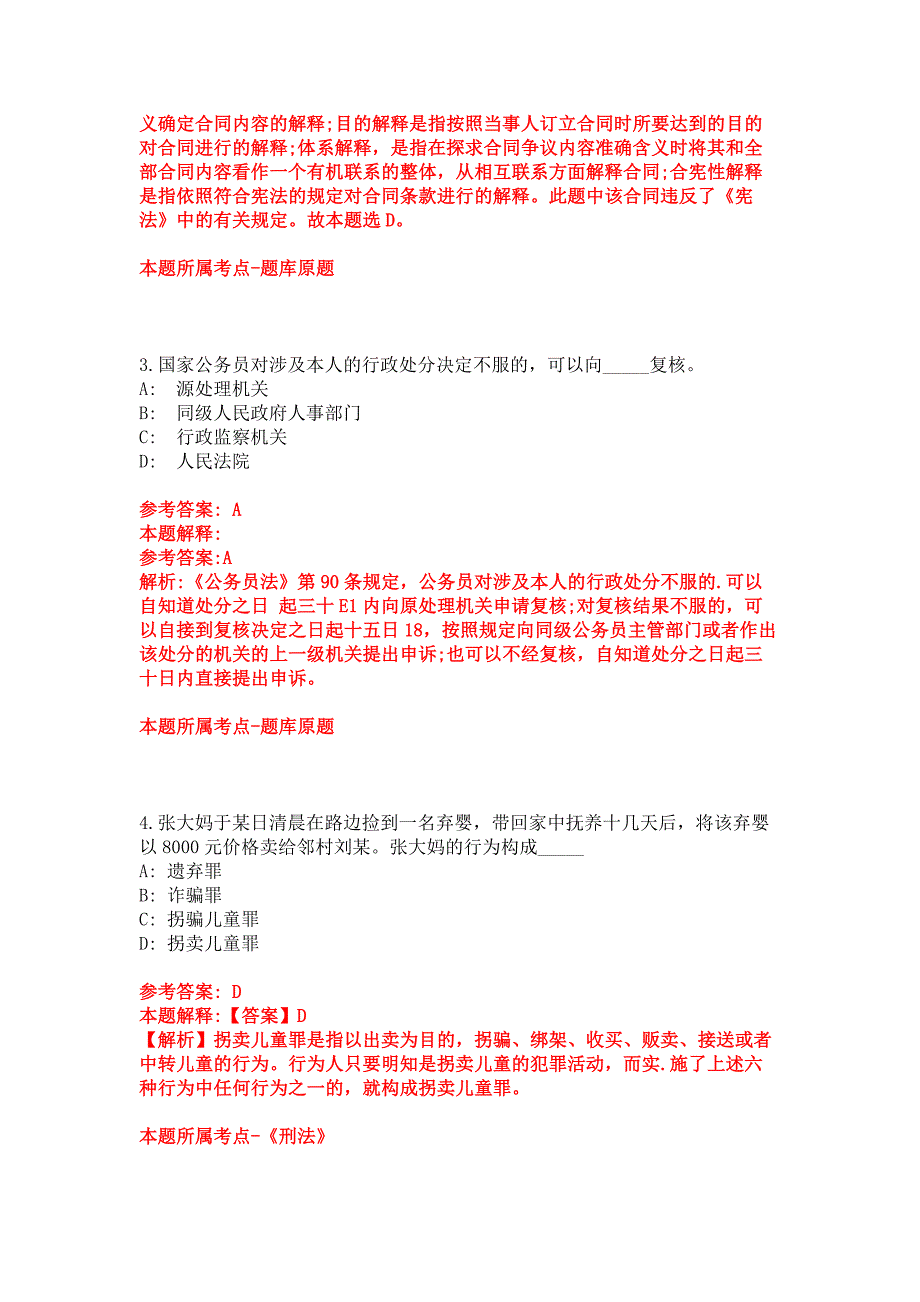 义确定合同内容的解释;目的解释是指按照当事人订立合同时所要达到的目的对合同进行的解释;体系解释，是指在探求合同争议内容准确含义时将其和全部合同内容看作一个有机联系的整体，从相互联系方面解释合同;合宪性解释是指依照符合宪法的规定对合同条款进行的解释。此题中该合同违反了《宪法》中的有关规定。故本题选 D。

本题所属考点-题库原题

3.国家公务员对涉及本人的行政处分决定不服的，可以向_____复核。
A:  源处理机关
B:  同级人民政府人事部门
C:  行政监察机关
D:  人民法院

参考答案: A
本题解释:
参考答案:A
解析:《公务员法》第 90 条规定，公务员对涉及本人的行政处分不服的.可以自知道处分之日 起三十 E1 内向原处理机关申请复核;对复核结果不服的，可以自接到复核决定之日起十五日 18，按照规定向同级公务员主管部门或者作出该处分的机关的上一级机关提出申诉;也可以不经复核，自知道处分之日起三十日内直接提出申诉。

本题所属考点-题库原题

4.张大妈于某日清晨在路边捡到一名弃婴，带回家中抚养十几天后，将该弃婴以 8000 元价格卖给邻村刘某。张大妈的行为构成_____
A: 遗弃罪
B: 诈骗罪
C: 拐骗儿童罪
D: 拐卖儿童罪

参考答案: D
本题解释:【答案】D
【解析】拐卖儿童罪是指以出卖为目的，拐骗、绑架、收买、贩卖、接送或者中转儿童的行为。行为人只要明知是拐卖儿童的犯罪活动，而实.施了上述六种行为中任何行为之一的，就构成拐卖儿童罪。

本题所属考点-《刑法》